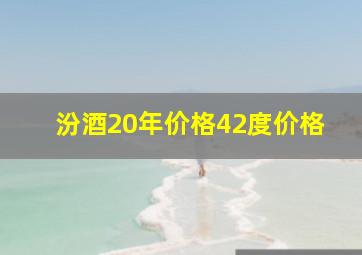 汾酒20年价格42度价格